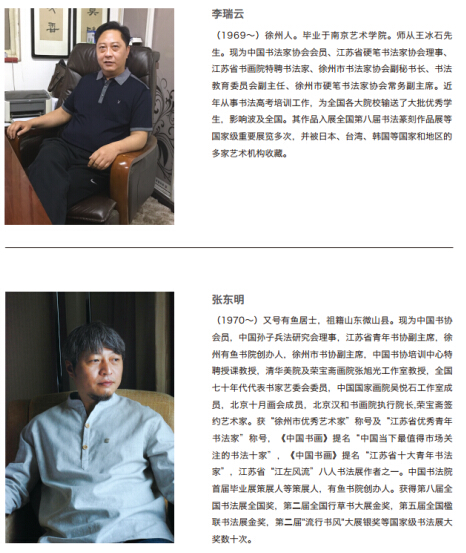 李瑞云

（1969～）徐州人。毕业于南京艺术学院。师从王冰石先生。现为中国书法家协会会员、江苏省硬笔书法家协会理事、江苏省书画院特聘书法家、徐州市书法家协会副秘书长、书法教育委员会副主任、徐州市硬笔书法家协会常务副主席。近年从事书法高考培训工作，为全国各大院校输送了大批优秀学生，影响波及全国。其作品入展全国第八届书法篆刻作品展等国家级重要展览多次，并被日本、台湾、韩国等国家和地区的多家艺术机构收藏。

张东明

（1970～）又号有鱼居士，祖籍山东微山县。现为中国书协会员，中国孙子兵法研究会理事，江苏省青年书协副主席，徐州有鱼书院创办人，徐州市书协副主席，中国书协培训中心特聘授课教授，清华美院及荣宝斋画院张旭光工作室教授，全国七十年代代表书家艺委会委员，中国国家画院吴悦石工作室成员，北京十月画会成员，北京汉和书画院执行院长，荣宝斋签约艺术家。获“徐州市优秀艺术家”称号及“江苏省优秀青年书法家”称号，《中国书画》提名“中国当下最值得市场关注的书法十家”，《中国书画》提名“江苏省十大青年书法家”，江苏省“江左风流”八人书法展作者之一。中国书法院首届毕业展策展人等策展人，有鱼书院创办人。获得第八届全国书法展全国奖，第二届全国行草书大展金奖，第五届全国楹联书法展金奖，第二届“流行书风”大展银奖等国家级书法展大奖数十次。